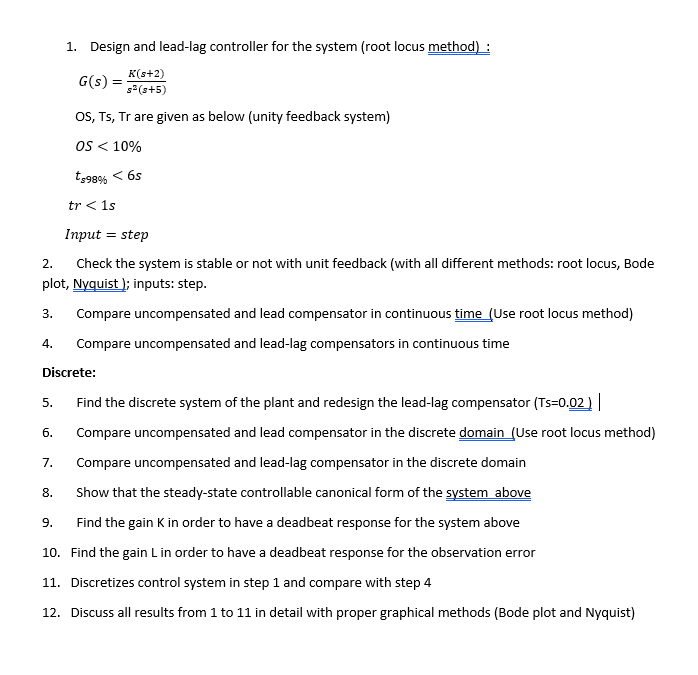 1. Design and lead-lag controller for the system (root locus method) :

$G(s) = \frac{K(s+2)}{s^2(s+5)}$

OS, Ts, Tr are given as below (unity feedback system)

$OS < 10\%$

$t_{s98\%} < 6s$

$tr < 1s$

$Input = step$

2. Check the system is stable or not with unit feedback (with all different methods: root locus, Bode plot, Nyquist ); inputs: step.

3. Compare uncompensated and lead compensator in continuous time (Use root locus method)

4. Compare uncompensated and lead-lag compensators in continuous time

Discrete:

5. Find the discrete system of the plant and redesign the lead-lag compensator (Ts=0.02 )

6. Compare uncompensated and lead compensator in the discrete domain (Use root locus method)

7. Compare uncompensated and lead-lag compensator in the discrete domain

8. Show that the steady-state controllable canonical form of the system above

9. Find the gain K in order to have a deadbeat response for the system above

10. Find the gain L in order to have a deadbeat response for the observation error

11. Discretizes control system in step 1 and compare with step 4

12. Discuss all results from 1 to 11 in detail with proper graphical methods (Bode plot and Nyquist)